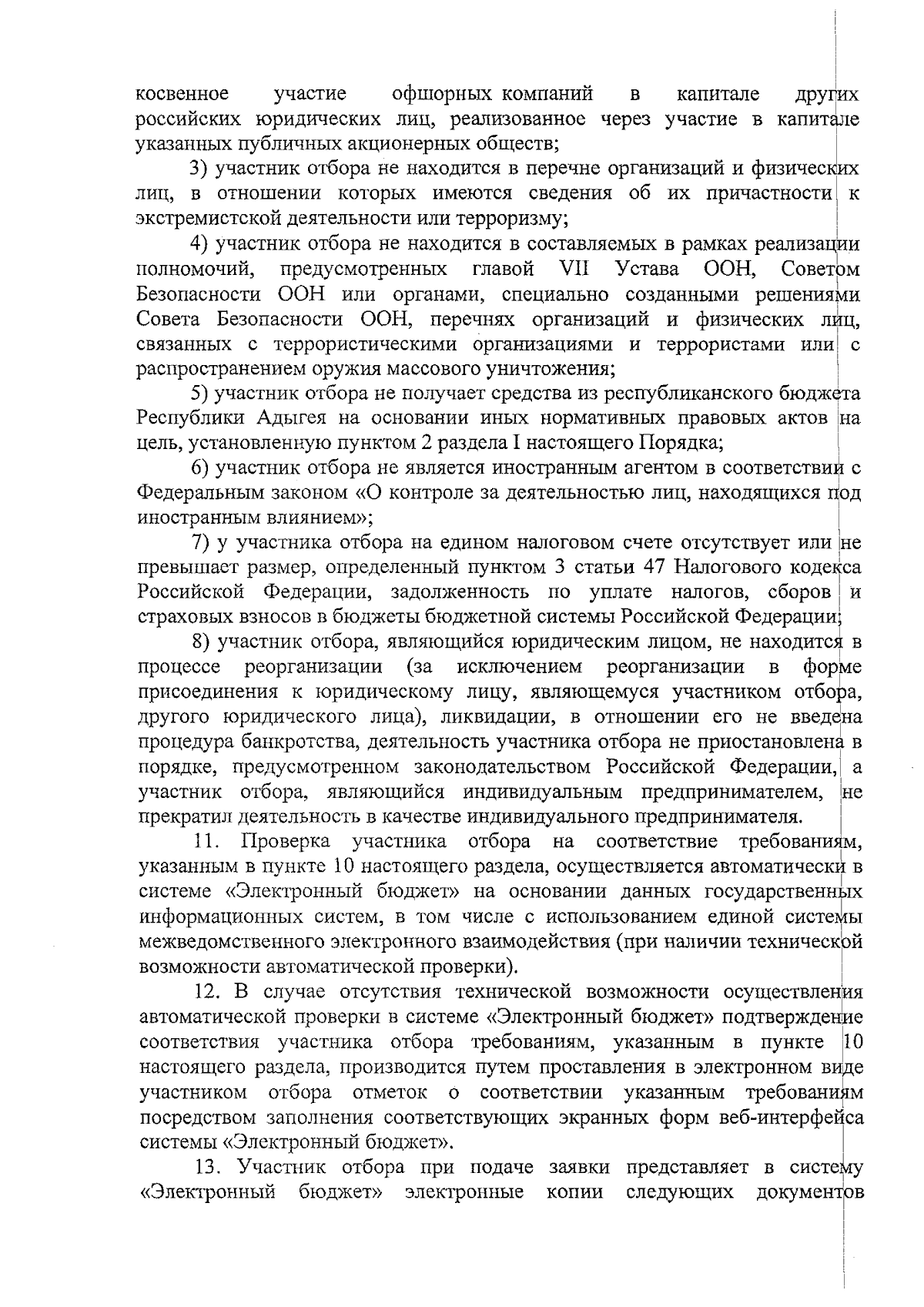 косвенное участие офшорных компаний в капитале других российских юридических лиц, реализованное через участие в капитале указанных публичных акционерных обществ;

3) участник отбора не находится в перечне организаций и физических лиц, в отношении которых имеются сведения об их причастности к экстремистской деятельности или терроризму;

4) участник отбора не находится в составляемых в рамках реализации полномочий, предусмотренных главой VII Устава ООН, Советом Безопасности ООН или органами, специально созданными решениями Совета Безопасности ООН, перечнях организаций и физических лиц, связанных с террористическими организациями и террористами или с распространением оружия массового уничтожения;

5) участник отбора не получает средства из республиканского бюджета Республики Адыгея на основании иных нормативных правовых актов на цель, установленную пунктом 2 раздела I настоящего Порядка;

6) участник отбора не является иностранным агентом в соответствии с Федеральным законом «О контроле за деятельностью лиц, находящихся под иностранным влиянием»;

7) у участника отбора на едином налоговом счете отсутствует или не превышает размер, определенный пунктом 3 статьи 47 Налогового кодекса Российской Федерации, задолженность по уплате налогов, сборов и страховых взносов в бюджеты бюджетной системы Российской Федерации;

8) участник отбора, являющийся юридическим лицом, не находится в процессе реорганизации (за исключением реорганизации в форме присоединения к юридическому лицу, являющемуся участником отбора, другого юридического лица), ликвидации, в отношении его не введена процедура банкротства, деятельность участника отбора не приостановлена в порядке, предусмотренном законодательством Российской Федерации, а участник отбора, являющийся индивидуальным предпринимателем, не прекратил деятельность в качестве индивидуального предпринимателя.

11. Проверка участника отбора на соответствие требованиям, указанным в пункте 10 настоящего раздела, осуществляется автоматически в системе «Электронный бюджет» на основании данных государственных информационных систем, в том числе с использованием единой системы межведомственного электронного взаимодействия (при наличии технической возможности автоматической проверки).

12. В случае отсутствия технической возможности осуществления автоматической проверки в системе «Электронный бюджет» подтверждение соответствия участника отбора требованиям, указанным в пункте 10 настоящего раздела, производится путем проставления в электронном виде участником отбора отметок о соответствии указанным требованиям посредством заполнения соответствующих экранных форм веб-интерфейса системы «Электронный бюджет».

13. Участник отбора при подаче заявки представляет в систему «Электронный бюджет» электронные копии следующих документов